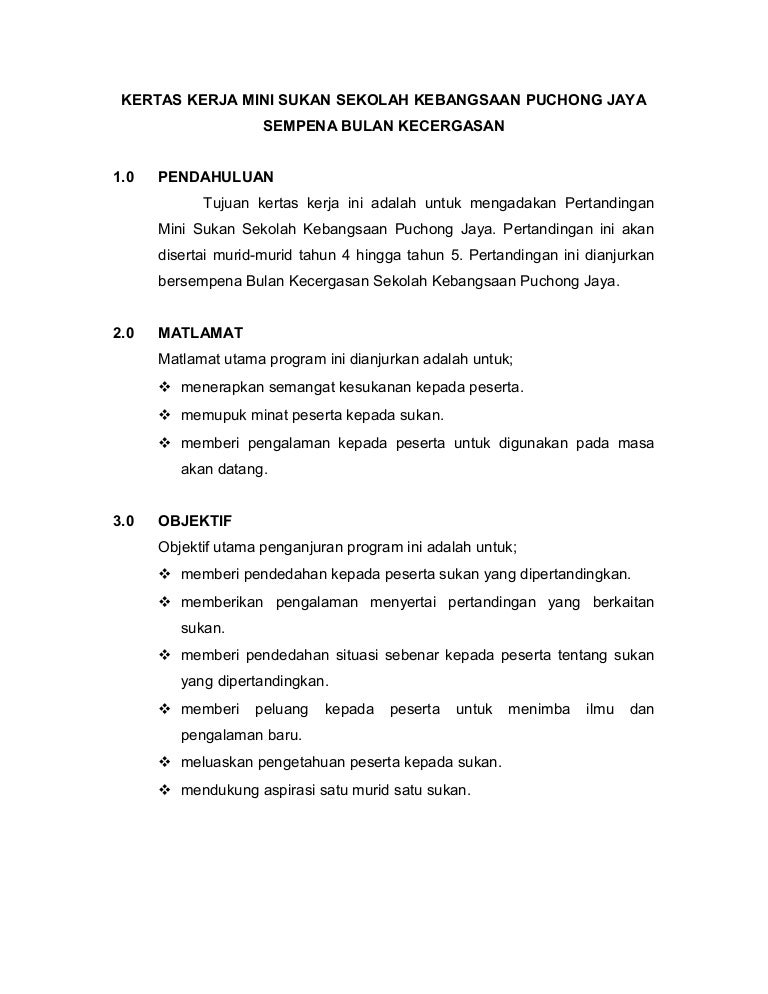 KERTAS KERJA MINI SUKAN SEKOLAH KEBANGSAAN PUCHONG JAYA
SEMPENA BULAN KECERGASAN

1.0 PENDAHULUAN

Tujuan kertas kerja ini adalah untuk mengadakan Pertandingan Mini Sukan Sekolah Kebangsaan Puchong Jaya. Pertandingan ini akan disertai murid-murid tahun 4 hingga tahun 5. Pertandingan ini dianjurkan bersempena Bulan Kecergasan Sekolah Kebangsaan Puchong Jaya.

2.0 MATLAMAT

Matlamat utama program ini dianjurkan adalah untuk;
❖ menerapkan semangat kesukanan kepada peserta.
❖ memupuk minat peserta kepada sukan.
❖ memberi pengalaman kepada peserta untuk digunakan pada masa akan datang.

3.0 OBJEKTIF

Objektif utama penganjuran program ini adalah untuk;
❖ memberi pendedahan kepada peserta sukan yang dipertandingkan.
❖ memberikan pengalaman menyertai pertandingan yang berkaitan sukan.
❖ memberi pendedahan situasi sebenar kepada peserta tentang sukan yang dipertandingkan.
❖ memberi peluang kepada peserta untuk menimba ilmu dan pengalaman baru.
❖ meluaskan pengetahuan peserta kepada sukan.
❖ mendukung aspirasi satu murid satu sukan.